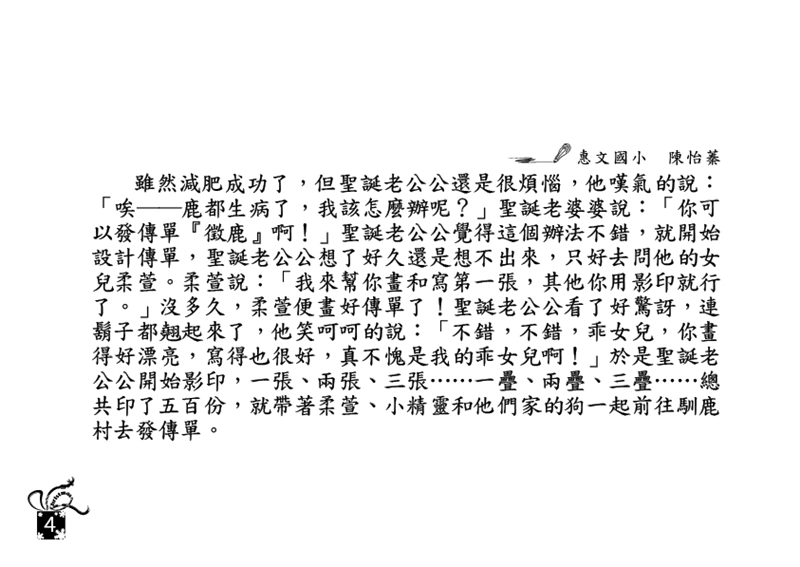 惠文國小　陳怡蓁

雖然減肥成功了，但聖誕老公公還是很煩惱，他嘆氣的說：「唉——鹿都生病了，我該怎麼辦呢？」聖誕老婆婆說：「你可以發傳單『徵鹿』啊！」聖誕老公公覺得這個辦法不錯，就開始設計傳單，聖誕老公公想了好久還是想不出來，只好去問他的女兒柔萱。柔萱說：「我來幫你畫和寫第一張，其他你用影印就行了。」沒多久，柔萱便畫好傳單了！聖誕老公公看了好驚訝，連鬍子都翹起來了，他笑呵呵的說：「不錯，不錯，乖女兒，你畫得好漂亮，寫得也很好，真不愧是我的乖女兒啊！」於是聖誕老公公開始影印，一張、兩張、三張……一疊、兩疊、三疊……總共印了五百份，就帶著柔萱、小精靈和他們家的狗一起前往馴鹿村去發傳單。

4